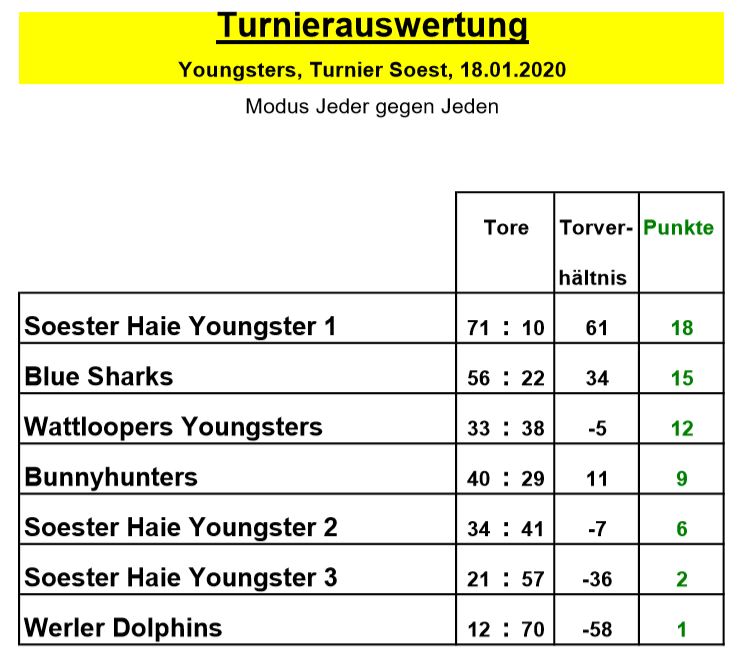 Turnierauswertung

Youngsters, Turnier Soest, 18.01.2020

Modus Jeder gegen Jeden

| | Tore | Torverhältnis | Punkte |
|---|---|---|---|
| Soester Haie Youngster 1 | 71 : 10 | 61 | 18 |
| Blue Sharks | 56 : 22 | 34 | 15 |
| Wattloopers Youngsters | 33 : 38 | -5 | 12 |
| Bunnyhunters | 40 : 29 | 11 | 9 |
| Soester Haie Youngster 2 | 34 : 41 | -7 | 6 |
| Soester Haie Youngster 3 | 21 : 57 | -36 | 2 |
| Werler Dolphins | 12 : 70 | -58 | 1 |